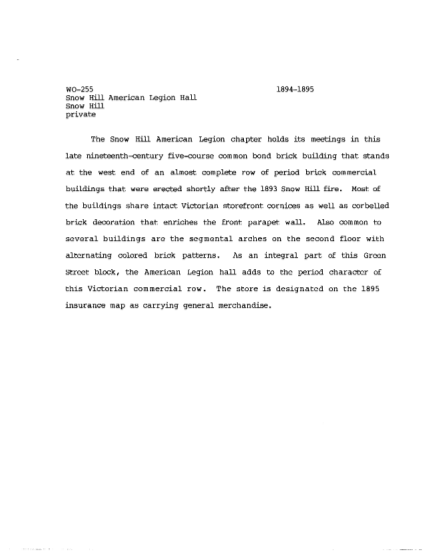 WO-255 1894-1895
Snow Hill American Legion Hall
Snow Hill
private

The Snow Hill American Legion chapter holds its meetings in this late nineteenth-century five-course common bond brick building that stands at the west end of an almost complete row of period brick commercial buildings that were erected shortly after the 1893 Snow Hill fire. Most of the buildings share intact Victorian storefront cornices as well as corbelled brick decoration that enriches the front parapet wall. Also common to several buildings are the segmental arches on the second floor with alternating colored brick patterns. As an integral part of this Green Street block, the American Legion hall adds to the period character of this Victorian commercial row. The store is designated on the 1895 insurance map as carrying general merchandise.